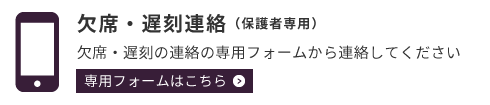 欠席・遅刻連絡（保護者専用）

欠席・遅刻の連絡の専用フォームから連絡してください

専用フォームはこちら